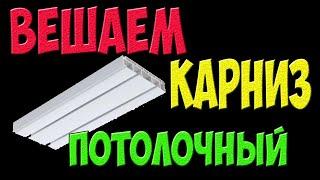 ВЕШАЕМ
КАРНИЗ
ПОТОЛОЧНЫЙ